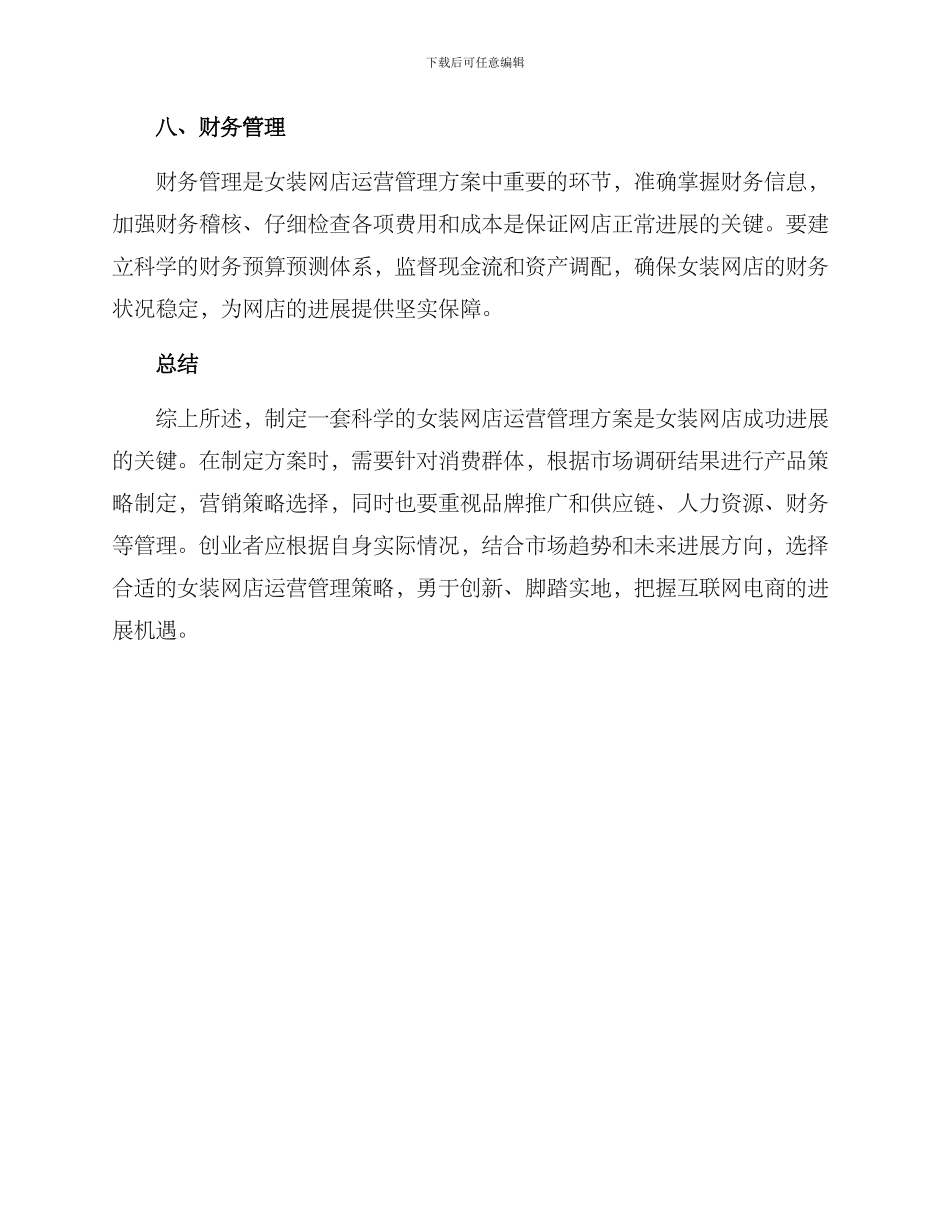 下载后可任意编辑

八、财务管理

财务管理是女装网店运营管理方案中重要的环节，准确掌握财务信息，加强财务稽核、仔细检查各项费用和成本是保证网店正常进展的关键。要建立科学的财务预算预测体系，监督现金流和资产调配，确保女装网店的财务状况稳定，为网店的进展提供坚实保障。

总结

综上所述，制定一套科学的女装网店运营管理方案是女装网店成功进展的关键。在制定方案时，需要针对消费群体，根据市场调研结果进行产品策略制定，营销策略选择，同时也要重视品牌推广和供应链、人力资源、财务等管理。创业者应根据自身实际情况，结合市场趋势和未来进展方向，选择合适的女装网店运营管理策略，勇于创新、脚踏实地，把握互联网电商的进展机遇。